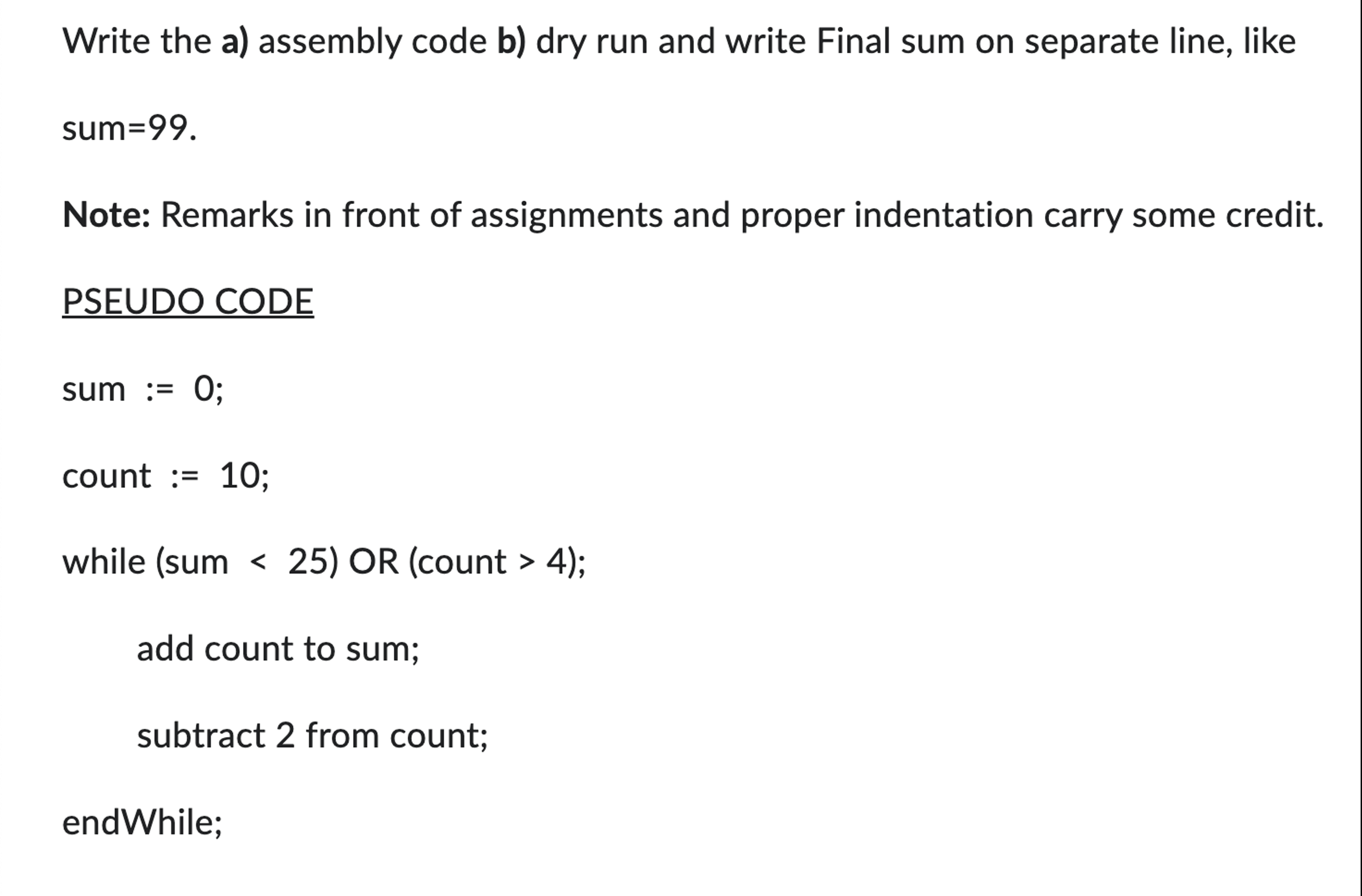 Write the a) assembly code b) dry run and write Final sum on separate line, like

sum=99.

Note: Remarks in front of assignments and proper indentation carry some credit.

PSEUDO CODE

sum := 0;

count := 10;

while (sum < 25) OR (count > 4);

add count to sum;

subtract 2 from count;

endWhile;